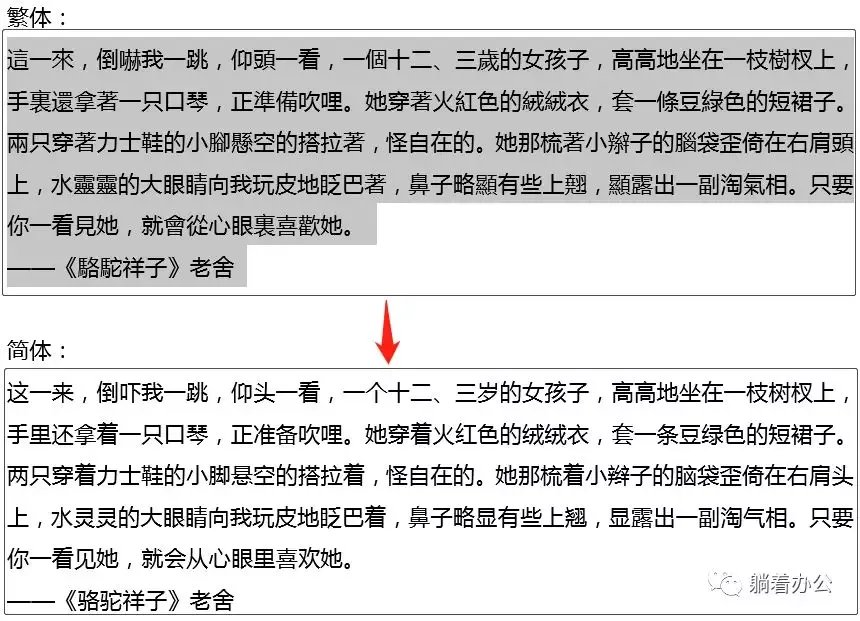 繁体：

這一來，倒嚇我一跳，仰頭一看，一個十二、三歲的女孩子，高高地坐在一枝樹杈上，手裏還拿著一只口琴，正準備吹哩。她穿著火紅色的絨絨衣，套一條豆綠色的短裙子。兩只穿著力士鞋的小腳懸空的搭拉著，怪自在的。她那梳著小辮子的腦袋歪倚在右肩頭上，水靈靈的大眼睛向我玩皮地眨巴著，鼻子略顯有些上翹，顯露出一副淘氣相。只要你一看見她，就會從心眼裏喜歡她。
——《駱駝祥子》老舍

简体：

这一来，倒吓我一跳，仰头一看，一个十二、三岁的女孩子，高高地坐在一枝树杈上，手里还拿着一只口琴，正准备吹哩。她穿着火红色的绒绒衣，套一条豆绿色的短裙子。两只穿着力士鞋的小脚悬空的搭拉着，怪自在的。她那梳着小辫子的脑袋歪倚在右肩头上，水灵灵的大眼睛向我玩皮地眨巴着，鼻子略显有些上翘，显露出一副淘气相。只要你一看见她，就会从心眼里喜欢她。
——《骆驼祥子》老舍

躺着办公